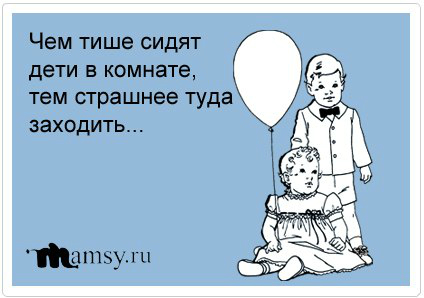 Чем тише сидят дети в комнате, тем страшнее туда заходить...

mamsy.ru